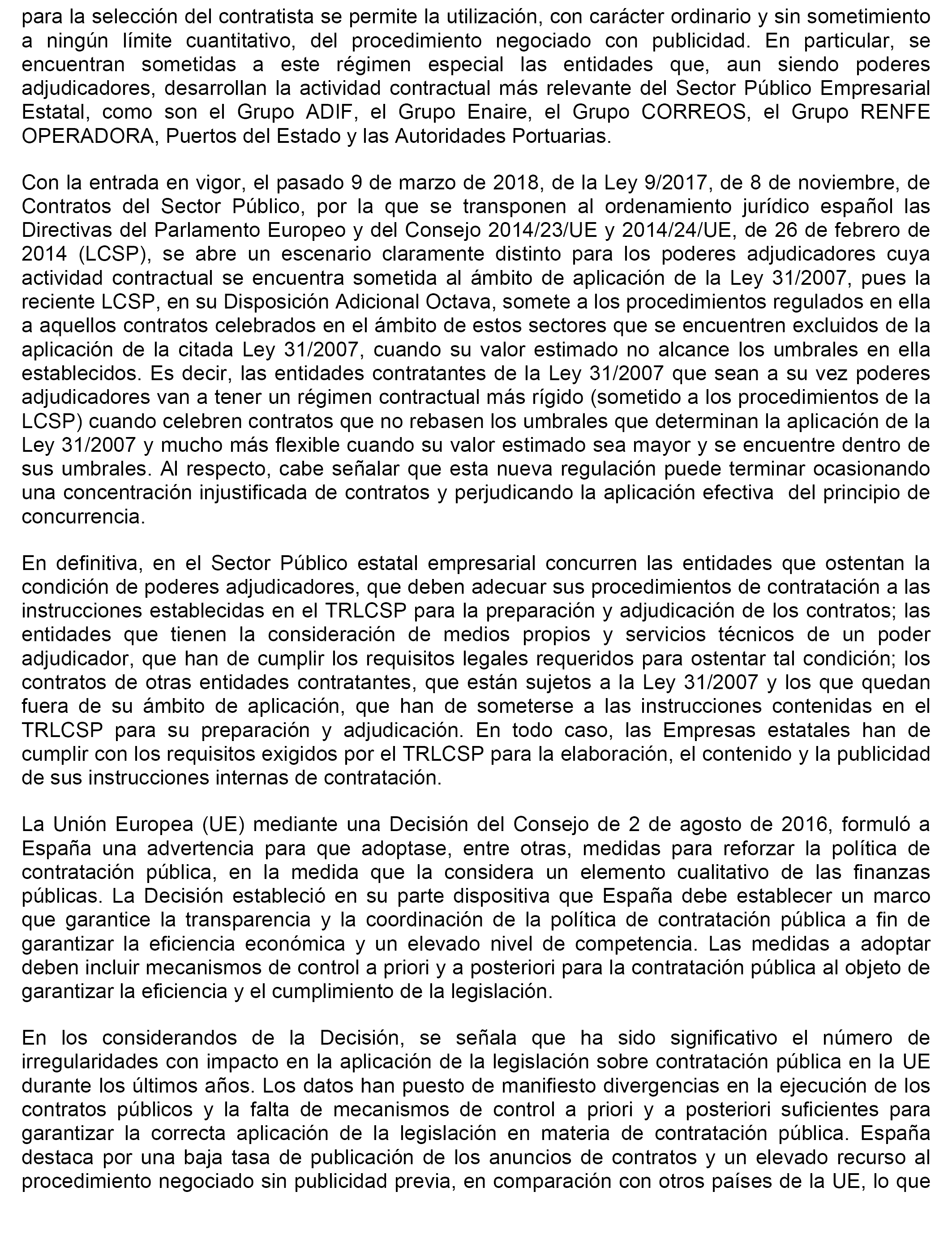 para la selección del contratista se permite la utilización, con carácter ordinario y sin sometimiento a ningún límite cuantitativo, del procedimiento negociado con publicidad. En particular, se encuentran sometidas a este régimen especial las entidades que, aun siendo poderes adjudicadores, desarrollan la actividad contractual más relevante del Sector Público Empresarial Estatal, como son el Grupo ADIF, el Grupo Enaire, el Grupo CORREOS, el Grupo RENFE OPERADORA, Puertos del Estado y las Autoridades Portuarias.

Con la entrada en vigor, el pasado 9 de marzo de 2018, de la Ley 9/2017, de 8 de noviembre, de Contratos del Sector Público, por la que se transponen al ordenamiento jurídico español las Directivas del Parlamento Europeo y del Consejo 2014/23/UE y 2014/24/UE, de 26 de febrero de 2014 (LCSP), se abre un escenario claramente distinto para los poderes adjudicadores cuya actividad contractual se encuentra sometida al ámbito de aplicación de la Ley 31/2007, pues la reciente LCSP, en su Disposición Adicional Octava, somete a los procedimientos regulados en ella a aquellos contratos celebrados en el ámbito de estos sectores que se encuentren excluidos de la aplicación de la citada Ley 31/2007, cuando su valor estimado no alcance los umbrales en ella establecidos. Es decir, las entidades contratantes de la Ley 31/2007 que sean a su vez poderes adjudicadores van a tener un régimen contractual más rígido (sometido a los procedimientos de la LCSP) cuando celebren contratos que no rebasen los umbrales que determinan la aplicación de la Ley 31/2007 y mucho más flexible cuando su valor estimado sea mayor y se encuentre dentro de sus umbrales. Al respecto, cabe señalar que esta nueva regulación puede terminar ocasionando una concentración injustificada de contratos y perjudicando la aplicación efectiva del principio de concurrencia.

En definitiva, en el Sector Público estatal empresarial concurren las entidades que ostentan la condición de poderes adjudicadores, que deben adecuar sus procedimientos de contratación a las instrucciones establecidas en el TRLCSP para la preparación y adjudicación de los contratos; las entidades que tienen la consideración de medios propios y servicios técnicos de un poder adjudicador, que han de cumplir los requisitos legales requeridos para ostentar tal condición; los contratos de otras entidades contratantes, que están sujetos a la Ley 31/2007 y los que quedan fuera de su ámbito de aplicación, que han de someterse a las instrucciones contenidas en el TRLCSP para su preparación y adjudicación. En todo caso, las Empresas estatales han de cumplir con los requisitos exigidos por el TRLCSP para la elaboración, el contenido y la publicidad de sus instrucciones internas de contratación.

La Unión Europea (UE) mediante una Decisión del Consejo de 2 de agosto de 2016, formuló a España una advertencia para que adoptase, entre otras, medidas para reforzar la política de contratación pública, en la medida que la considera un elemento cualitativo de las finanzas públicas. La Decisión estableció en su parte dispositiva que España debe establecer un marco que garantice la transparencia y la coordinación de la política de contratación pública a fin de garantizar la eficiencia económica y un elevado nivel de competencia. Las medidas a adoptar deben incluir mecanismos de control a priori y a posteriori para la contratación pública al objeto de garantizar la eficiencia y el cumplimiento de la legislación.

En los considerandos de la Decisión, se señala que ha sido significativo el número de irregularidades con impacto en la aplicación de la legislación sobre contratación pública en la UE durante los últimos años. Los datos han puesto de manifiesto divergencias en la ejecución de los contratos públicos y la falta de mecanismos de control a priori y a posteriori suficientes para garantizar la correcta aplicación de la legislación en materia de contratación pública. España destaca por una baja tasa de publicación de los anuncios de contratos y un elevado recurso al procedimiento negociado sin publicidad previa, en comparación con otros países de la UE, lo que